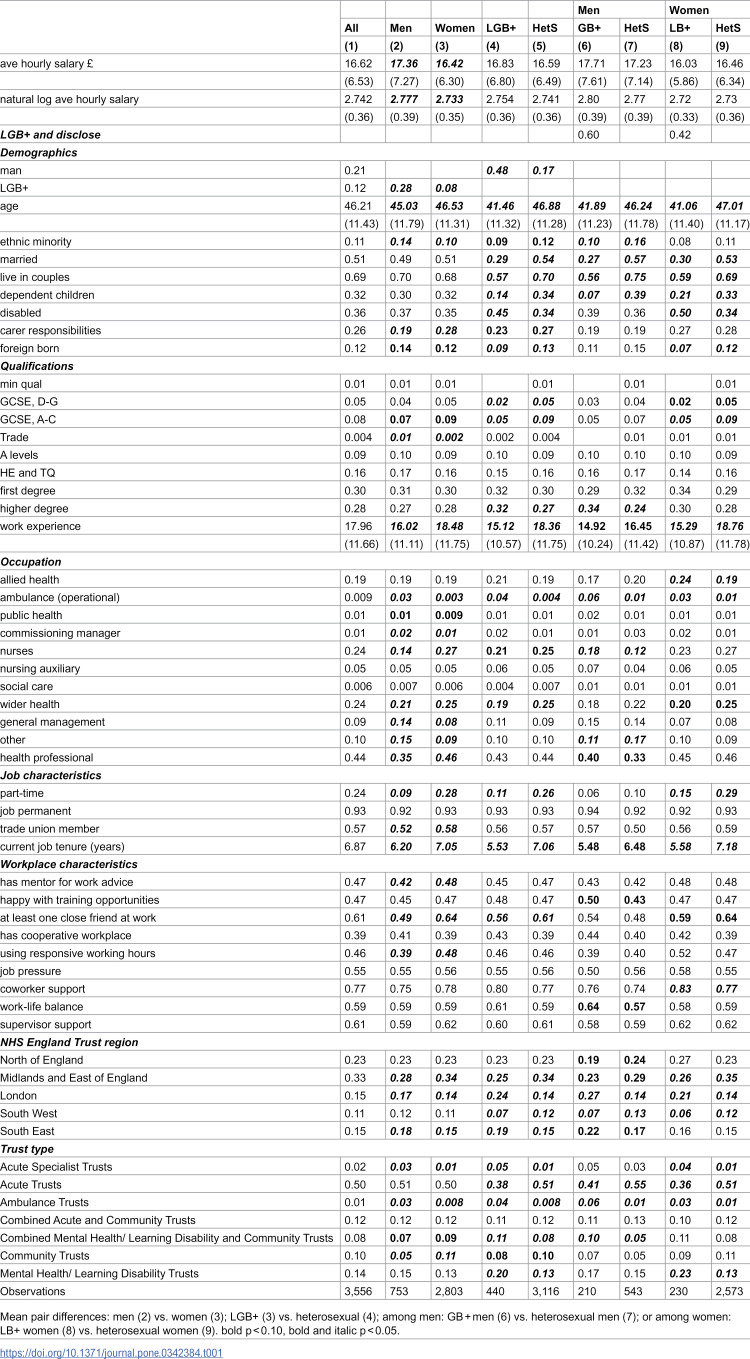 |  |  |  |  |  |  | Men |  | Women |  |
|---|---|---|---|---|---|---|---|---|---|
|  | All | Men | Women | LGB+ | HetS | GB+ | HetS | LB+ | HetS |
|  | (1) | (2) | (3) | (4) | (5) | (6) | (7) | (8) | (9) |
| ave hourly salary £ | 16.62 | 17.36 | 16.42 | 16.83 | 16.59 | 17.71 | 17.23 | 16.03 | 16.46 |
|  | (6.53) | (7.27) | (6.30) | (6.80) | (6.49) | (7.61) | (7.14) | (5.86) | (6.34) |
| natural log ave hourly salary | 2.742 | 2.777 | 2.733 | 2.754 | 2.741 | 2.80 | 2.77 | 2.72 | 2.73 |
|  | (0.36) | (0.39) | (0.35) | (0.36) | (0.36) | (0.39) | (0.39) | (0.33) | (0.36) |
| LGB+ and disclose |  |  |  |  |  | 0.60 |  | 0.42 |  |
| Demographics |  |  |  |  |  |  |  |  |  |
| man | 0.21 |  |  | 0.48 | 0.17 |  |  |  |  |
| LGB+ | 0.12 | 0.28 | 0.08 |  |  |  |  |  |  |
| age | 46.21 | 45.03 | 46.53 | 41.46 | 46.88 | 41.89 | 46.24 | 41.06 | 47.01 |
|  | (11.43) | (11.79) | (11.31) | (11.32) | (11.28) | (11.23) | (11.78) | (11.40) | (11.17) |
| ethnic minority | 0.11 | 0.14 | 0.10 | 0.09 | 0.12 | 0.10 | 0.16 | 0.08 | 0.11 |
| married | 0.51 | 0.49 | 0.51 | 0.29 | 0.54 | 0.27 | 0.57 | 0.30 | 0.53 |
| live in couples | 0.69 | 0.70 | 0.68 | 0.57 | 0.70 | 0.56 | 0.75 | 0.59 | 0.69 |
| dependent children | 0.32 | 0.30 | 0.32 | 0.14 | 0.34 | 0.07 | 0.39 | 0.21 | 0.33 |
| disabled | 0.36 | 0.37 | 0.35 | 0.45 | 0.34 | 0.39 | 0.36 | 0.50 | 0.34 |
| carer responsibilities | 0.26 | 0.19 | 0.28 | 0.23 | 0.27 | 0.19 | 0.19 | 0.27 | 0.28 |
| foreign born | 0.12 | 0.14 | 0.12 | 0.09 | 0.13 | 0.11 | 0.15 | 0.07 | 0.12 |
| Qualifications |  |  |  |  |  |  |  |  |  |
| min qual | 0.01 | 0.01 | 0.01 |  | 0.01 |  | 0.01 |  | 0.01 |
| GCSE, D-G | 0.05 | 0.04 | 0.05 | 0.02 | 0.05 | 0.03 | 0.04 | 0.02 | 0.05 |
| GCSE, A-C | 0.08 | 0.07 | 0.09 | 0.05 | 0.09 | 0.05 | 0.07 | 0.05 | 0.09 |
| Trade | 0.004 | 0.01 | 0.002 | 0.002 | 0.004 |  | 0.01 | 0.01 | 0.01 |
| A levels | 0.09 | 0.10 | 0.09 | 0.10 | 0.09 | 0.10 | 0.10 | 0.10 | 0.09 |
| HE and TQ | 0.16 | 0.17 | 0.16 | 0.15 | 0.16 | 0.16 | 0.17 | 0.14 | 0.16 |
| first degree | 0.30 | 0.31 | 0.30 | 0.32 | 0.30 | 0.29 | 0.32 | 0.34 | 0.29 |
| higher degree | 0.28 | 0.27 | 0.28 | 0.32 | 0.27 | 0.34 | 0.24 | 0.30 | 0.28 |
| work experience | 17.96 | 16.02 | 18.48 | 15.12 | 18.36 | 14.92 | 16.45 | 15.29 | 18.76 |
|  | (11.66) | (11.11) | (11.75) | (10.57) | (11.75) | (10.24) | (11.42) | (10.87) | (11.78) |
| Occupation |  |  |  |  |  |  |  |  |  |
| allied health | 0.19 | 0.19 | 0.19 | 0.21 | 0.19 | 0.17 | 0.20 | 0.24 | 0.19 |
| ambulance (operational) | 0.009 | 0.03 | 0.003 | 0.04 | 0.004 | 0.06 | 0.01 | 0.03 | 0.01 |
| public health | 0.01 | 0.01 | 0.009 | 0.01 | 0.01 | 0.02 | 0.01 | 0.01 | 0.01 |
| commissioning manager | 0.01 | 0.02 | 0.01 | 0.02 | 0.01 | 0.01 | 0.03 | 0.02 | 0.01 |
| nurses | 0.24 | 0.14 | 0.27 | 0.21 | 0.25 | 0.18 | 0.12 | 0.23 | 0.27 |
| nursing auxiliary | 0.05 | 0.05 | 0.05 | 0.06 | 0.05 | 0.07 | 0.04 | 0.06 | 0.05 |
| social care | 0.006 | 0.007 | 0.006 | 0.004 | 0.007 | 0.01 | 0.01 | 0.01 | 0.01 |
| wider health | 0.24 | 0.21 | 0.25 | 0.19 | 0.25 | 0.18 | 0.22 | 0.20 | 0.25 |
| general management | 0.09 | 0.14 | 0.08 | 0.11 | 0.09 | 0.15 | 0.14 | 0.07 | 0.08 |
| other | 0.10 | 0.15 | 0.09 | 0.10 | 0.10 | 0.11 | 0.17 | 0.10 | 0.09 |
| health professional | 0.44 | 0.35 | 0.46 | 0.43 | 0.44 | 0.40 | 0.33 | 0.45 | 0.46 |
| Job characteristics |  |  |  |  |  |  |  |  |  |
| part-time | 0.24 | 0.09 | 0.28 | 0.11 | 0.26 | 0.06 | 0.10 | 0.15 | 0.29 |
| job permanent | 0.93 | 0.92 | 0.93 | 0.93 | 0.93 | 0.94 | 0.92 | 0.92 | 0.93 |
| trade union member | 0.57 | 0.52 | 0.58 | 0.56 | 0.57 | 0.57 | 0.50 | 0.56 | 0.59 |
| current job tenure (years) | 6.87 | 6.20 | 7.05 | 5.53 | 7.06 | 5.48 | 6.48 | 5.58 | 7.18 |
| Workplace characteristics |  |  |  |  |  |  |  |  |  |
| has mentor for work advice | 0.47 | 0.42 | 0.48 | 0.45 | 0.47 | 0.43 | 0.42 | 0.48 | 0.48 |
| happy with training opportunities | 0.47 | 0.45 | 0.47 | 0.48 | 0.47 | 0.50 | 0.43 | 0.47 | 0.47 |
| at least one close friend at work | 0.61 | 0.49 | 0.64 | 0.56 | 0.61 | 0.54 | 0.48 | 0.59 | 0.64 |
| has cooperative workplace | 0.39 | 0.41 | 0.39 | 0.43 | 0.39 | 0.44 | 0.40 | 0.42 | 0.39 |
| using responsive working hours | 0.46 | 0.39 | 0.48 | 0.46 | 0.46 | 0.39 | 0.40 | 0.52 | 0.47 |
| job pressure | 0.55 | 0.55 | 0.56 | 0.55 | 0.56 | 0.50 | 0.56 | 0.58 | 0.55 |
| coworker support | 0.77 | 0.75 | 0.78 | 0.80 | 0.77 | 0.76 | 0.74 | 0.83 | 0.77 |
| work-life balance | 0.59 | 0.59 | 0.59 | 0.61 | 0.59 | 0.64 | 0.57 | 0.58 | 0.59 |
| supervisor support | 0.61 | 0.59 | 0.62 | 0.60 | 0.61 | 0.58 | 0.59 | 0.62 | 0.62 |
| NHS England Trust region |  |  |  |  |  |  |  |  |  |
| North of England | 0.23 | 0.23 | 0.23 | 0.23 | 0.23 | 0.19 | 0.24 | 0.27 | 0.23 |
| Midlands and East of England | 0.33 | 0.28 | 0.34 | 0.25 | 0.34 | 0.23 | 0.29 | 0.26 | 0.35 |
| London | 0.15 | 0.17 | 0.14 | 0.24 | 0.14 | 0.27 | 0.14 | 0.21 | 0.14 |
| South West | 0.11 | 0.12 | 0.11 | 0.07 | 0.12 | 0.07 | 0.13 | 0.06 | 0.12 |
| South East | 0.15 | 0.18 | 0.15 | 0.19 | 0.15 | 0.22 | 0.17 | 0.16 | 0.15 |
| Trust type |  |  |  |  |  |  |  |  |  |
| Acute Specialist Trusts | 0.02 | 0.03 | 0.01 | 0.05 | 0.01 | 0.05 | 0.03 | 0.04 | 0.01 |
| Acute Trusts | 0.50 | 0.51 | 0.50 | 0.38 | 0.51 | 0.41 | 0.55 | 0.36 | 0.51 |
| Ambulance Trusts | 0.01 | 0.03 | 0.008 | 0.04 | 0.008 | 0.06 | 0.01 | 0.03 | 0.01 |
| Combined Acute and Community Trusts | 0.12 | 0.12 | 0.12 | 0.11 | 0.12 | 0.11 | 0.13 | 0.10 | 0.12 |
| Combined Mental Health/ Learning Disability and Community Trusts | 0.08 | 0.07 | 0.09 | 0.11 | 0.08 | 0.10 | 0.05 | 0.11 | 0.08 |
| Community Trusts | 0.10 | 0.05 | 0.11 | 0.08 | 0.10 | 0.07 | 0.05 | 0.09 | 0.11 |
| Mental Health/ Learning Disability Trusts | 0.14 | 0.15 | 0.13 | 0.20 | 0.13 | 0.17 | 0.15 | 0.23 | 0.13 |
| Observations | 3,556 | 753 | 2,803 | 440 | 3,116 | 210 | 543 | 230 | 2,573 |

Mean pair differences: men (2) vs. women (3); LGB+ (3) vs. heterosexual (4); among men: GB+men (6) vs. heterosexual men (7); or among women: LB+ women (8) vs. heterosexual women (9). bold p<0.10, bold and italic p<0.05.

https://doi.org/10.1371/journal.pone.0342384.t001